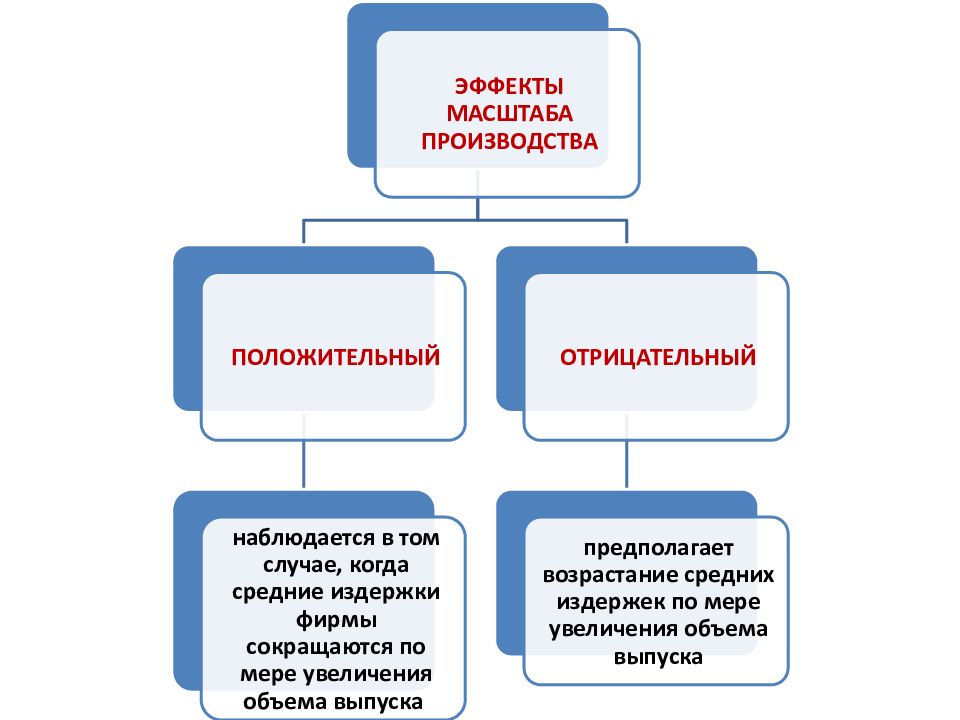 ЭФФЕКТЫ МАСШТАБА ПРОИЗВОДСТВА

ПОЛОЖИТЕЛЬНЫЙ

ОТРИЦАТЕЛЬНЫЙ

наблюдается в том случае, когда средние издержки фирмы сокращаются по мере увеличения объема выпуска

предполагает возрастание средних издержек по мере увеличения объема выпуска